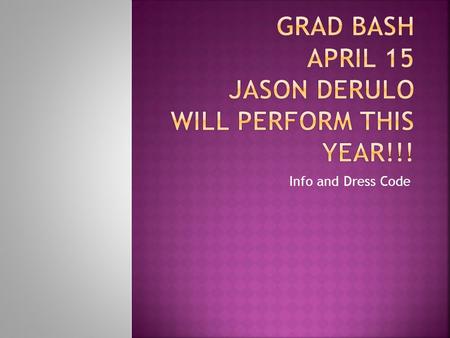 GRAD BASH
APRIL 15
JASON DERULO
WILL PERFORM THIS
YEAR!!!

Info and Dress Code